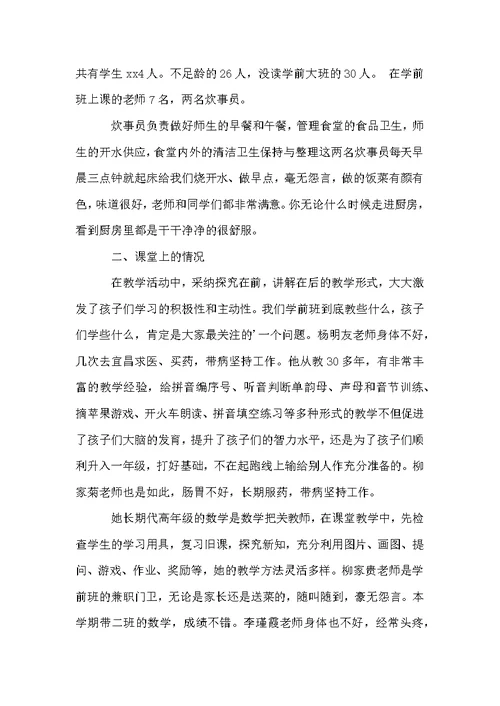 共有学生 xx4 人。不足龄的 26 人，没读学前大班的 30 人。 在学前班上课的老师 7 名，两名炊事员。

炊事员负责做好师生的早餐和午餐，管理食堂的食品卫生，师生的开水供应，食堂内外的清洁卫生保持与整理这两名炊事员每天早晨三点钟就起床给我们烧开水、做早点，毫无怨言，做的饭菜有颜有色，味道很好，老师和同学们都非常满意。你无论什么时候走进厨房，看到厨房里都是干干净净的很舒服。

二、课堂上的情况

在教学活动中，采纳探究在前，讲解在后的教学形式，大大激发了孩子们学习的积极性和主动性。我们学前班到底教些什么，孩子们学些什么，肯定是大家最关注的’一个问题。杨明友老师身体不好，几次去宜昌求医、买药，带病坚持工作。他从教 30 多年，有非常丰富的教学经验，给拼音编序号、听音判断单韵母、声母和音节训练、摘苹果游戏、开火车朗读、拼音填空练习等多种形式的教学不但促进了孩子们大脑的发育，提升了孩子们的智力水平，还是为了孩子们顺利升入一年级，打好基础，不在起跑线上输给别人作充分准备的。柳家菊老师也是如此，肠胃不好，长期服药，带病坚持工作。

她长期代高年级的数学是数学把关教师，在课堂教学中，先检查学生的学习用具，复习旧课，探究新知，充分利用图片、画图、提问、游戏、作业、奖励等，她的教学方法灵活多样。柳家贵老师是学前班的兼职门卫，无论是家长还是送菜的，随叫随到，毫无怨言。本学期带二班的数学，成绩不错。李瑾霞老师身体也不好，经常头疼，